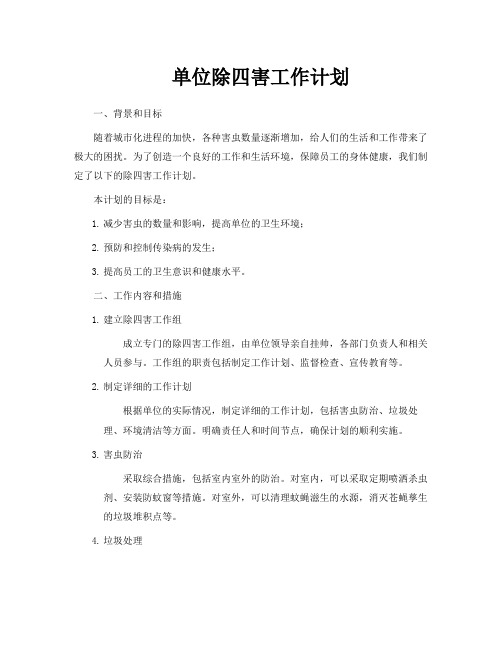 单位除四害工作计划

一、背景和目标

随着城市化进程的加快，各种害虫数量逐渐增加，给人们的生活和工作带来了极大的困扰。为了创造一个良好的工作和生活环境，保障员工的身体健康，我们制定了以下的除四害工作计划。

本计划的目标是：

1. 减少害虫的数量和影响，提高单位的卫生环境；

2. 预防和控制传染病的发生；

3. 提高员工的卫生意识和健康水平。

二、工作内容和措施

1. 建立除四害工作组

成立专门的除四害工作组，由单位领导亲自挂帅，各部门负责人和相关人员参与。工作组的职责包括制定工作计划、监督检查、宣传教育等。

2. 制定详细的工作计划

根据单位的实际情况，制定详细的工作计划，包括害虫防治、垃圾处理、环境清洁等方面。明确责任人和时间节点，确保计划的顺利实施。

3. 害虫防治

采取综合措施，包括室内室外的防治。对室内，可以采取定期喷洒杀虫剂、安装防蚊窗等措施。对室外，可以清理蚊蝇滋生的水源，消灭苍蝇孳生的垃圾堆积点等。

4. 垃圾处理